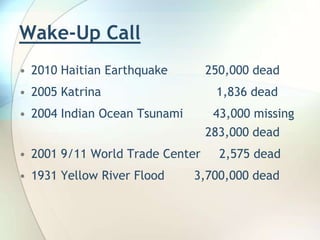 Wake-Up Call

• 2010 Haitian Earthquake 250,000 dead
• 2005 Katrina 1,836 dead
• 2004 Indian Ocean Tsunami 43,000 missing
283,000 dead
• 2001 9/11 World Trade Center 2,575 dead
• 1931 Yellow River Flood 3,700,000 dead